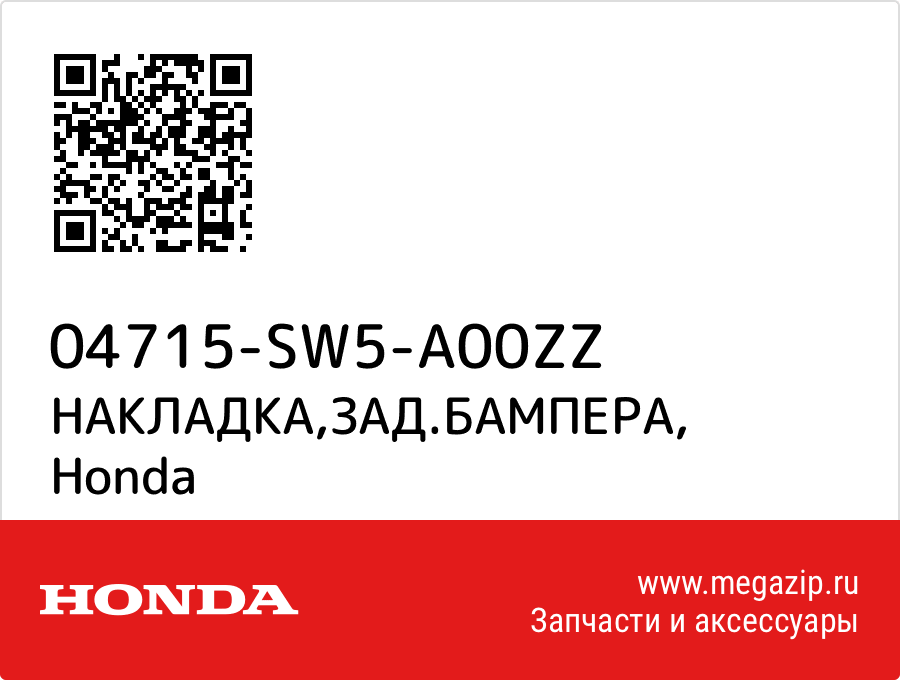 04715-SW5-A00ZZ
НАКЛАДКА,ЗАД.БАМПЕРА,
Honda

HONDA

www.megazip.ru
Запчасти и аксессуары